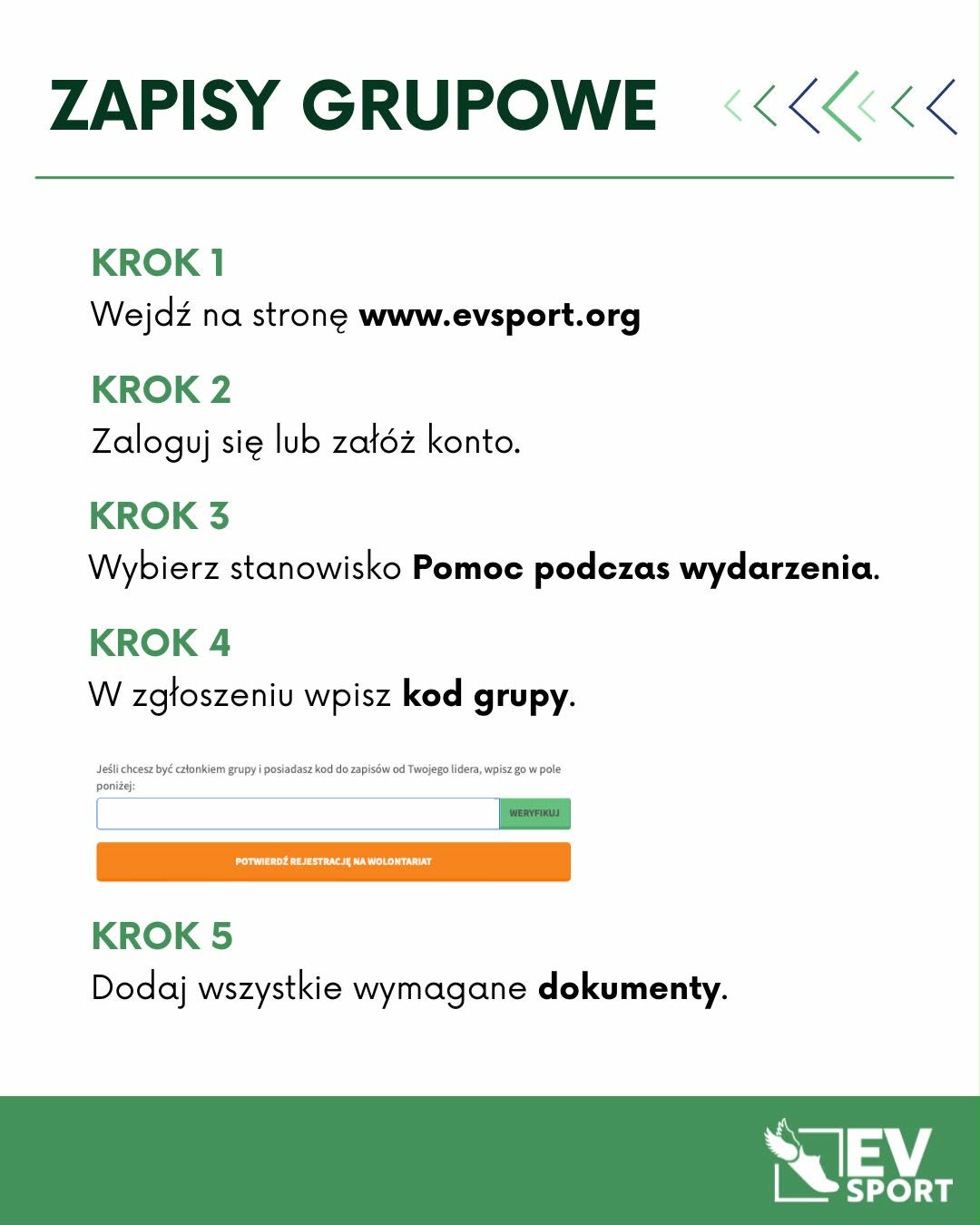 ZAPISY GRUPOWE

KROK 1
Wejdź na stronę www.evsport.org

KROK 2
Zaloguj się lub załóż konto.

KROK 3
Wybierz stanowisko Pomoc podczas wydarzenia.

KROK 4
W zgłoszeniu wpisz kod grupy.

Jeśli chcesz być członkiem grupy i posiadasz kod do zapisów od Twojego lidera, wpisz go w pole poniżej:

WERYFIKUJ

POTWIERDŹ REJESTRACJĘ NA WOLONTARIAT

KROK 5
Dodaj wszystkie wymagane dokumenty.

EV SPORT